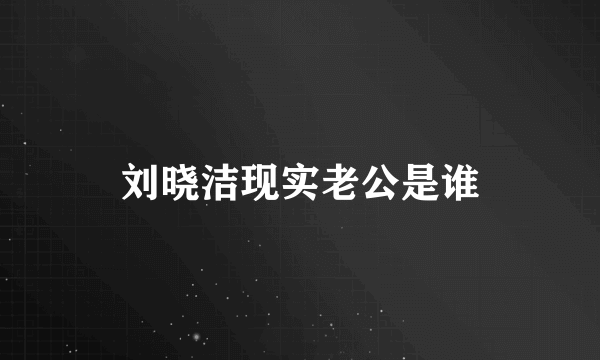 刘晓洁现实老公是谁